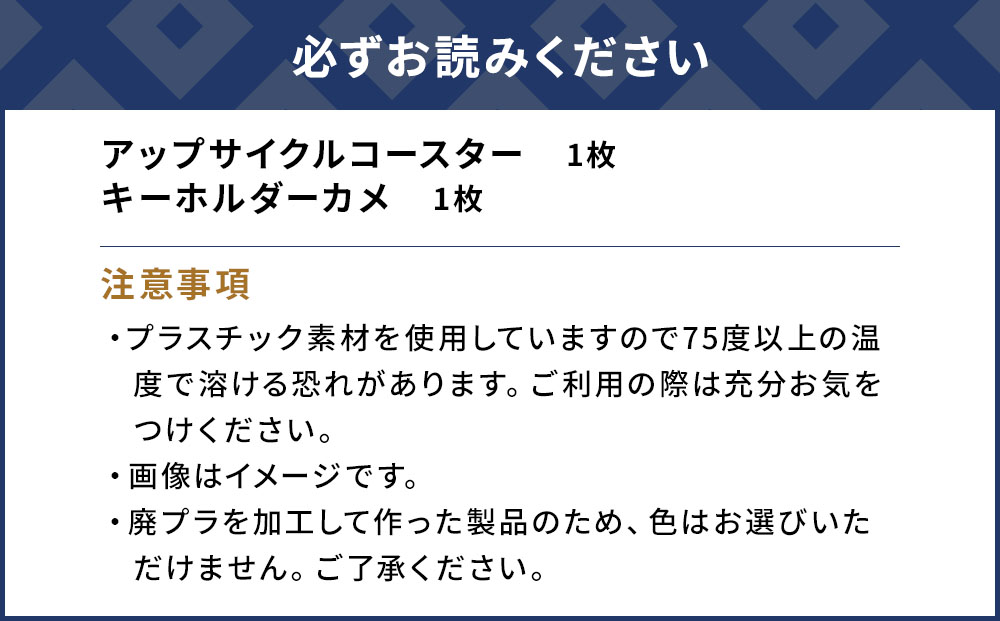 必ずお読みください

アップサイクルコースター　1枚
キーホルダーカメ　1枚

注意事項

・プラスチック素材を使用していますので75度以上の温度で溶ける恐れがあります。ご利用の際は充分お気をつけください。

・画像はイメージです。

・廃プラを加工して作った製品のため、色はお選びいただけません。ご了承ください。